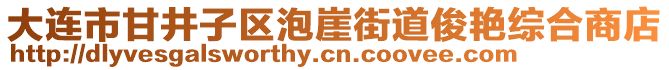 大连市甘井子区泡崖街道俊艳综合商店
http://dlyvesgalsworthy.cn.coovee.com